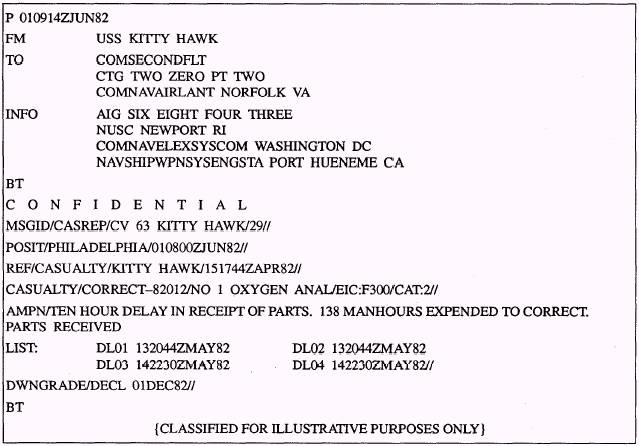 P 010914ZJUN82

FM USS KITTY HAWK

TO COMSECONDFLT
CTG TWO ZERO PT TWO
COMNAVAIRLANT NORFOLK VA

INFO AIG SIX EIGHT FOUR THREE
NUSC NEWPORT RI
COMNAVELEXSYSCOM WASHINGTON DC
NAVSHIPWPNSYSENGSTA PORT HUENEME CA

BT

C O N F I D E N T I A L

MSGID/CASREP/CV 63 KITTY HAWK/29//

POSIT/PHILADELPHIA/010800ZJUN82//

REF/CASUALTY/KITTY HAWK/151744ZAPR82//

CASUALTY/CORRECT–82012/NO 1 OXYGEN ANAL/EIC:F300/CAT:2//

AMPN/TEN HOUR DELAY IN RECEIPT OF PARTS. 138 MANHOURS EXPENDED TO CORRECT. PARTS RECEIVED

LIST: DL01 132044ZMAY82 DL02 132044ZMAY82
DL03 142230ZMAY82 DL04 142230ZMAY82//

DWNGRADE/DECL 01DEC82//

BT

{CLASSIFIED FOR ILLUSTRATIVE PURPOSES ONLY}